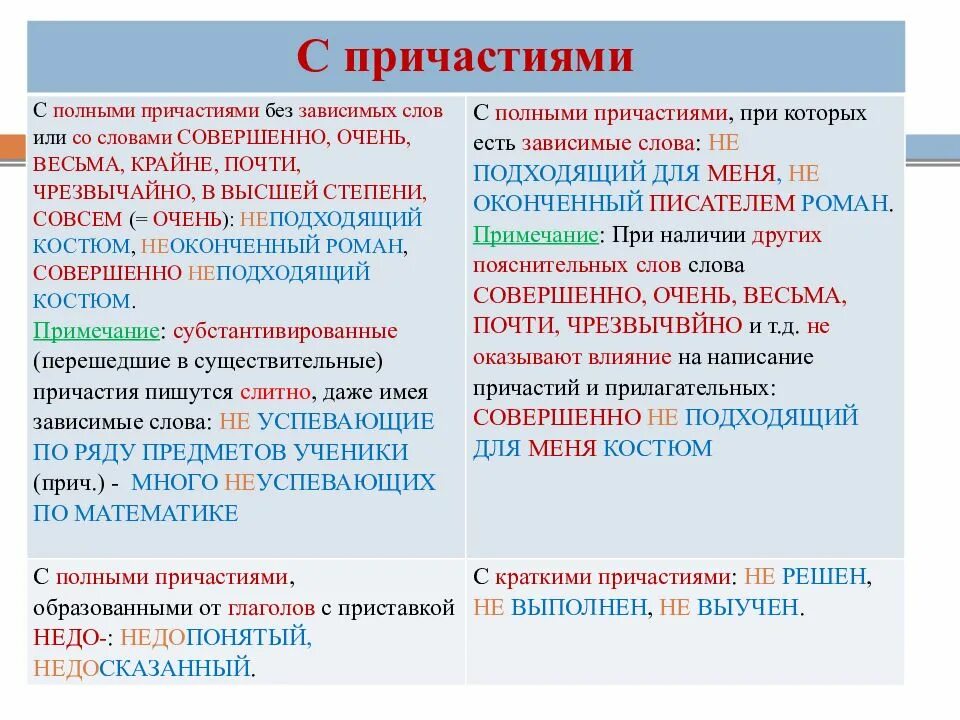 | С причастиями | |
|---|---|
| С полными причастиями без зависимых слов или со словами СОВЕРШЕННО, ОЧЕНЬ, ВЕСЬМА, КРАЙНЕ, ПОЧТИ, ЧРЕЗВЫЧАЙНО, В ВЫСШЕЙ СТЕПЕНИ, СОВСЕМ (= ОЧЕНЬ): НЕПОДХОДЯЩИЙ КОСТЮМ, НЕОКОНЧЕННЫЙ РОМАН, СОВЕРШЕННО НЕПОДХОДЯЩИЙ КОСТЮМ. Примечание: субстантивированные (перешедшие в существительные) причастия пишутся слитно, даже имея зависимые слова: НЕ УСПЕВАЮЩИЕ ПО РЯДУ ПРЕДМЕТОВ УЧЕНИКИ (прич.) - МНОГО НЕУСПЕВАЮЩИХ ПО МАТЕМАТИКЕ | С полными причастиями, при которых есть зависимые слова: НЕ ПОДХОДЯЩИЙ ДЛЯ МЕНЯ, НЕ ОКОНЧЕННЫЙ ПИСАТЕЛЕМ РОМАН. Примечание: При наличии других пояснительных слов слова СОВЕРШЕННО, ОЧЕНЬ, ВЕСЬМА, ПОЧТИ, ЧРЕЗВЫЧВЙНО и т.д. не оказывают влияние на написание причастий и прилагательных: СОВЕРШЕННО НЕ ПОДХОДЯЩИЙ ДЛЯ МЕНЯ КОСТЮМ |
| С полными причастиями, образованными от глаголов с приставкой НЕДО-: НЕДОПОНЯТЫЙ, НЕДОСКАЗАННЫЙ. | С краткими причастиями: НЕ РЕШЕН, НЕ ВЫПОЛНЕН, НЕ ВЫУЧЕН. |